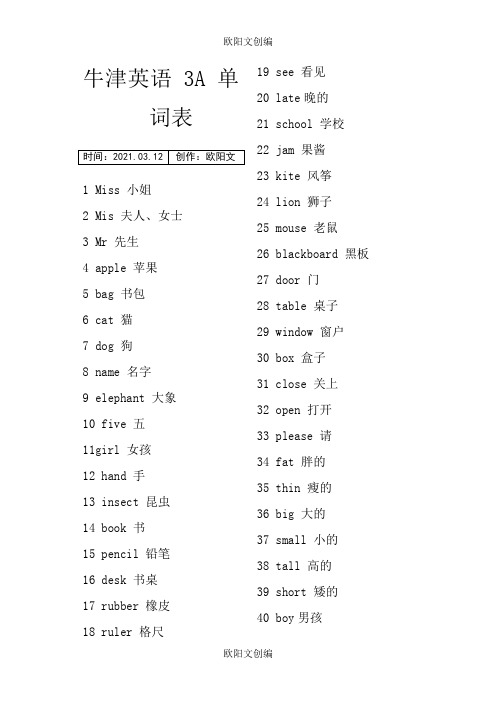 欧阳文创编

牛津英语 3A 单词表

| 时间：2021.03.12 | 创作：欧阳文 |
|---|---|

1 Miss 小姐

2 Mis 夫人、女士

3 Mr 先生

4 apple 苹果

5 bag 书包

6 cat 猫

7 dog 狗

8 name 名字

9 elephant 大象

10 five 五

11girl 女孩

12 hand 手

13 insect 昆虫

14 book 书

15 pencil 铅笔

16 desk 书桌

17 rubber 橡皮

18 ruler 格尺

19 see 看见

20 late 晚的

21 school 学校

22 jam 果酱

23 kite 风筝

24 lion 狮子

25 mouse 老鼠

26 blackboard 黑板

27 door 门

28 table 桌子

29 window 窗户

30 box 盒子

31 close 关上

32 open 打开

33 please 请

34 fat 胖的

35 thin 瘦的

36 big 大的

37 small 小的

38 tall 高的

39 short 矮的

40 boy 男孩

欧阳文创编